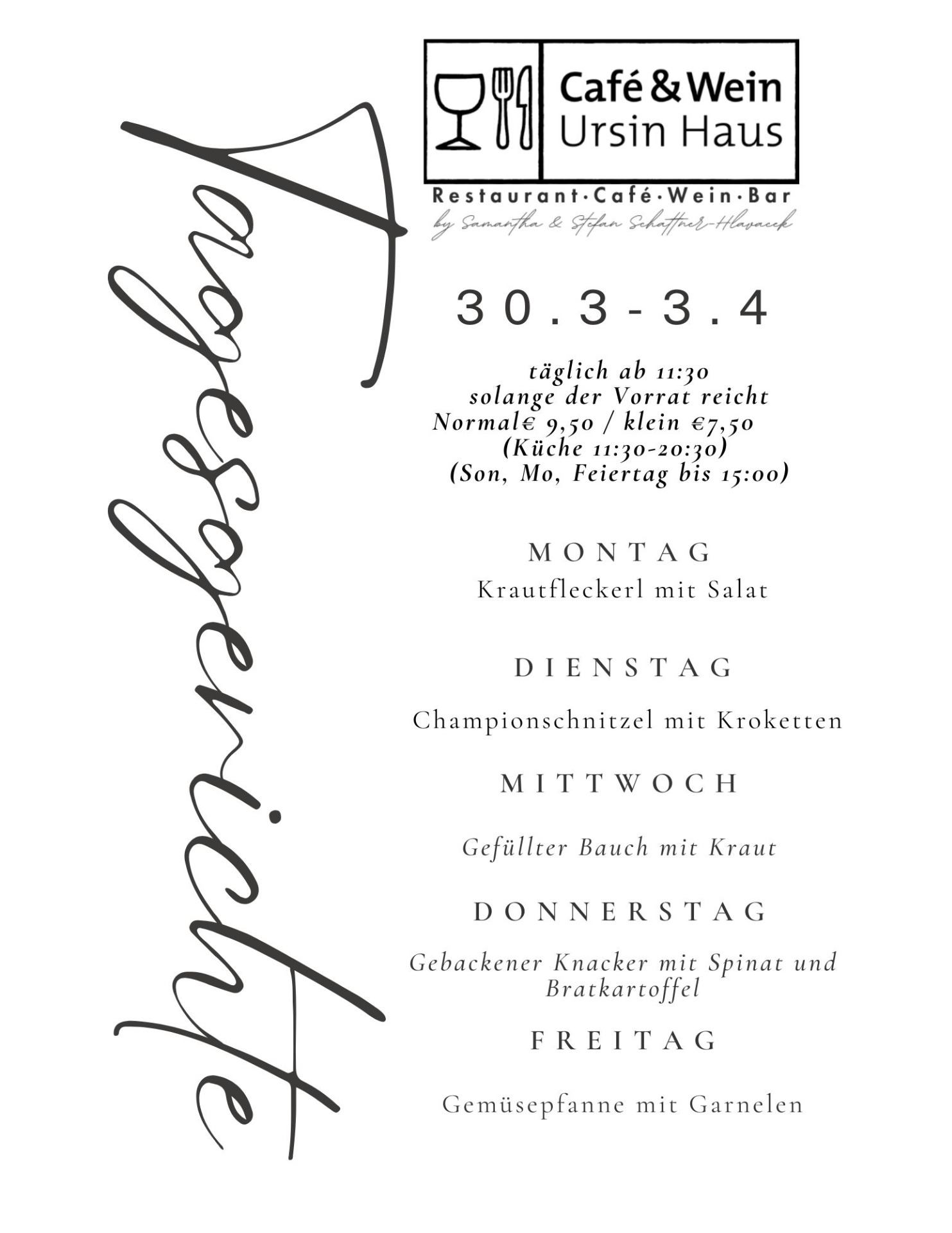 Tagesgerichte

Café & Wein
Ursin Haus

Restaurant·Café·Wein·Bar
by Samantha & Stefan Schattner-Hlavacek

30.3-3.4

täglich ab 11:30
solange der Vorrat reicht
Normal€ 9,50 / klein €7,50
(Küche 11:30-20:30)
(Son, Mo, Feiertag bis 15:00)

MONTAG
Krautfleckerl mit Salat

DIENSTAG

Championschnitzel mit Kroketten

MITTWOCH

Gefüllter Bauch mit Kraut

DONNERSTAG

Gebackener Knacker mit Spinat und Bratkartoffel

FREITAG

Gemüsepfanne mit Garnelen